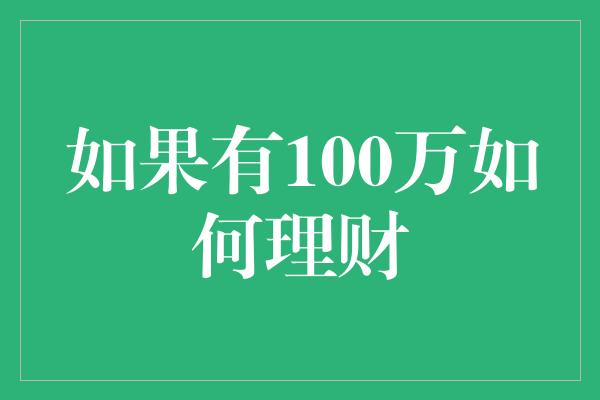 如果有100万如何理财